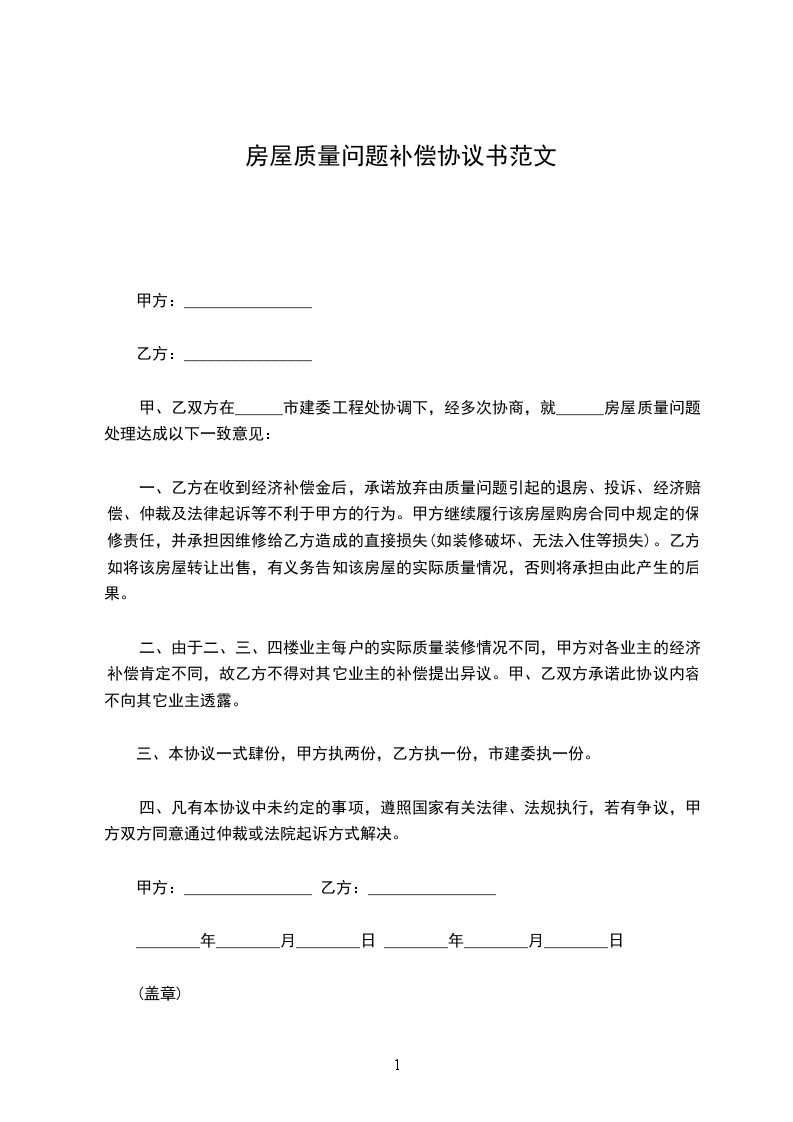 房屋质量问题补偿协议书范文

甲方：________________

乙方：________________

甲、乙双方在______市建委工程处协调下，经多次协商，就______房屋质量问题处理达成以下一致意见：

一、乙方在收到经济补偿金后，承诺放弃由质量问题引起的退房、投诉、经济赔偿、仲裁及法律起诉等不利于甲方的行为。甲方继续履行该房屋购房合同中规定的保修责任，并承担因维修给乙方造成的直接损失(如装修破坏、无法入住等损失)。乙方如将该房屋转让出售，有义务告知该房屋的实际质量情况，否则将承担由此产生的后果。

二、由于二、三、四楼业主每户的实际质量装修情况不同，甲方对各业主的经济补偿肯定不同，故乙方不得对其它业主的补偿提出异议。甲、乙双方承诺此协议内容不向其它业主透露。

三、本协议一式肆份，甲方执两份，乙方执一份，市建委执一份。

四、凡有本协议中未约定的事项，遵照国家有关法律、法规执行，若有争议，甲方双方同意通过仲裁或法院起诉方式解决。

甲方：________________ 乙方：________________

________年________月________日 ________年________月________日

(盖章)

1